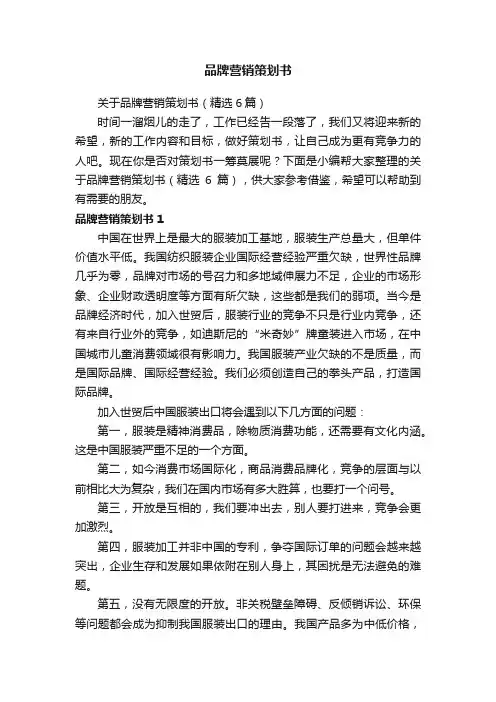 品牌营销策划书

关于品牌营销策划书（精选 6 篇）

时间一溜烟儿的走了，工作已经告一段落了，我们又将迎来新的希望，新的工作内容和目标，做好策划书，让自己成为更有竞争力的人吧。现在你是否对策划书一筹莫展呢？下面是小编帮大家整理的关于品牌营销策划书（精选 6 篇），供大家参考借鉴，希望可以帮助到有需要的朋友。

品牌营销策划书 1

中国在世界上是最大的服装加工基地，服装生产总量大，但单件价值水平低。我国纺织服装企业国际经营经验严重欠缺，世界性品牌几乎为零，品牌对市场的号召力和多地域伸展力不足，企业的市场形象、企业财政透明度等方面有所欠缺，这些都是我们的弱项。当今是品牌经济时代，加入世贸后，服装行业的竞争不只是行业内竞争，还有来自行业外的竞争，如迪斯尼的“米奇妙”牌童装进入市场，在中国城市儿童消费领域很有影响力。我国服装产业欠缺的不是质量，而是国际品牌、国际经营经验。我们必须创造自己的拳头产品，打造国际品牌。

加入世贸后中国服装出口将会遇到以下几方面的问题：

第一，服装是精神消费品，除物质消费功能，还需要有文化内涵。这是中国服装严重不足的一个方面。

第二，如今消费市场国际化，商品消费品牌化，竞争的层面与以前相比大为复杂，我们在国内市场有多大胜算，也要打一个问号。

第三，开放是互相的，我们要冲出去，别人要打进来，竞争会更加激烈。

第四，服装加工并非中国的专利，争夺国际订单的问题会越来越突出，企业生存和发展如果依附在别人身上，其困扰是无法避免的难题。

第五，没有无限度的开放。非关税壁垒障碍、反倾销诉讼、环保等问题都会成为抑制我国服装出口的理由。我国产品多为中低价格，